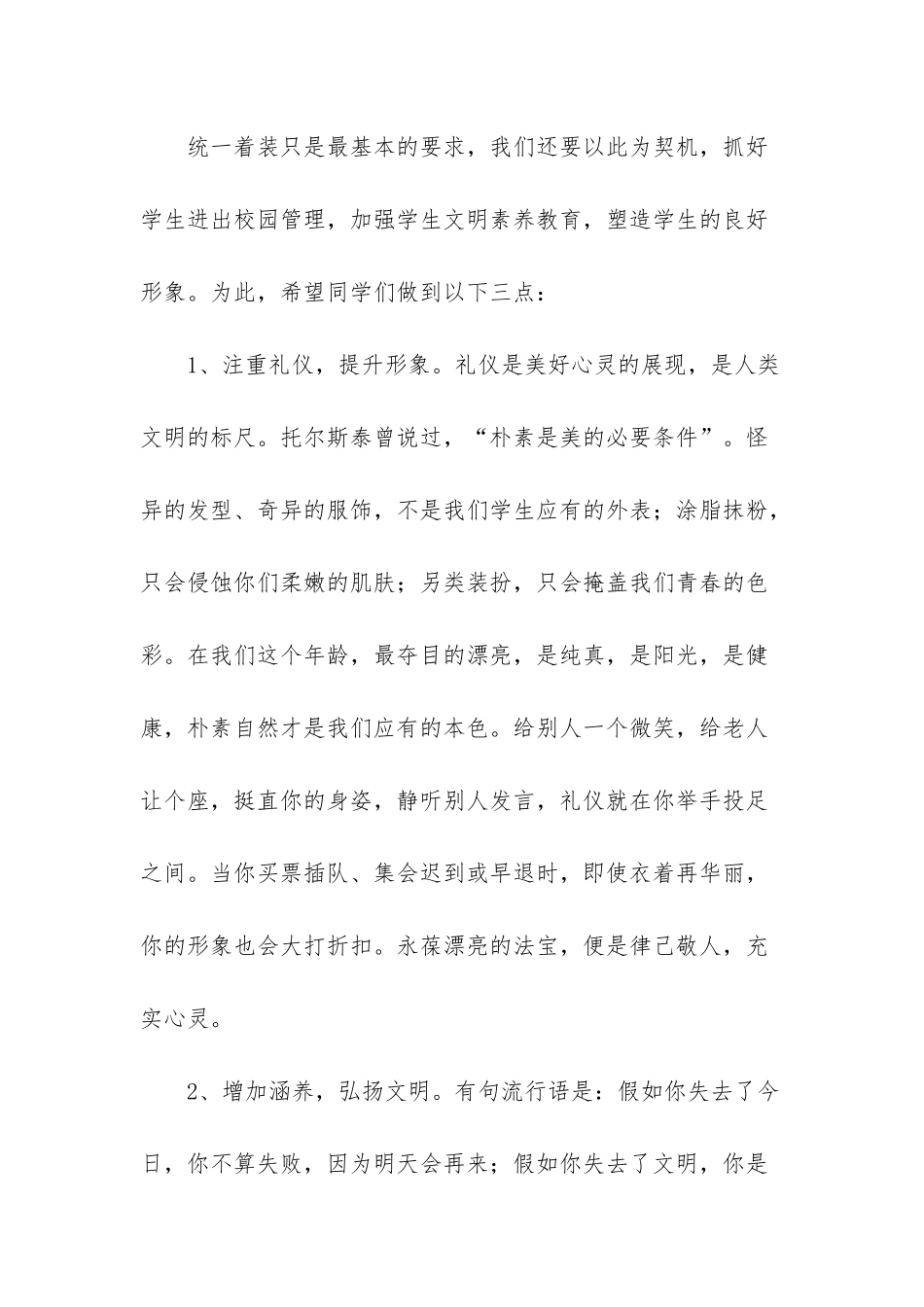 统一着装只是最基本的要求，我们还要以此为契机，抓好学生进出校园管理，加强学生文明素养教育，塑造学生的良好形象。为此，希望同学们做到以下三点：

1、注重礼仪，提升形象。礼仪是美好心灵的展现，是人类文明的标尺。托尔斯泰曾说过，“朴素是美的必要条件”。怪异的发型、奇异的服饰，不是我们学生应有的外表；涂脂抹粉，只会侵蚀你们柔嫩的肌肤；另类装扮，只会掩盖我们青春的色彩。在我们这个年龄，最夺目的漂亮，是纯真，是阳光，是健康，朴素自然才是我们应有的本色。给别人一个微笑，给老人让个座，挺直你的身姿，静听别人发言，礼仪就在你举手投足之间。当你买票插队、集会迟到或早退时，即使衣着再华丽，你的形象也会大打折扣。永葆漂亮的法宝，便是律己敬人，充实心灵。

2、增加涵养，弘扬文明。有句流行语是：假如你失去了今日，你不算失败，因为明天会再来；假如你失去了文明，你是